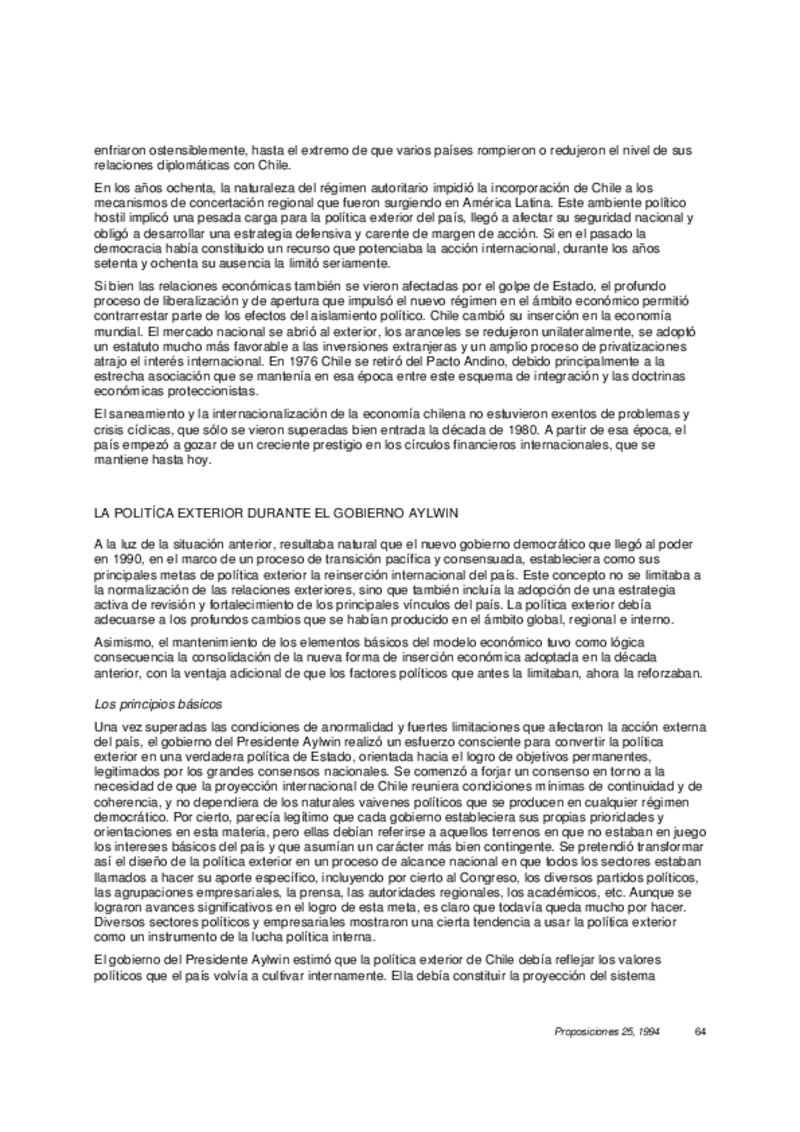 enfriaron ostensiblemente, hasta el extremo de que varios países rompieron o redujeron el nivel de sus relaciones diplomáticas con Chile.

En los años ochenta, la naturaleza del régimen autoritario impidió la incorporación de Chile a los mecanismos de concertación regional que fueron surgiendo en América Latina. Este ambiente político hostil implicó una pesada carga para la política exterior del país, llegó a afectar su seguridad nacional y obligó a desarrollar una estrategia defensiva y carente de margen de acción. Si en el pasado la democracia había constituido un recurso que potenciaba la acción internacional, durante los años setenta y ochenta su ausencia la limitó seriamente.

Si bien las relaciones económicas también se vieron afectadas por el golpe de Estado, el profundo proceso de liberalización y de apertura que impulsó el nuevo régimen en el ámbito económico permitió contrarrestar parte de los efectos del aislamiento político. Chile cambió su inserción en la economía mundial. El mercado nacional se abrió al exterior, los aranceles se redujeron unilateralmente, se adoptó un estatuto mucho más favorable a las inversiones extranjeras y un amplio proceso de privatizaciones atrajo el interés internacional. En 1976 Chile se retiró del Pacto Andino, debido principalmente a la estrecha asociación que se mantenía en esa época entre este esquema de integración y las doctrinas económicas proteccionistas.

El saneamiento y la internacionalización de la economía chilena no estuvieron exentos de problemas y crisis cíclicas, que sólo se vieron superadas bien entrada la década de 1980. A partir de esa época, el país empezó a gozar de un creciente prestigio en los círculos financieros internacionales, que se mantiene hasta hoy.

LA POLITÍCA EXTERIOR DURANTE EL GOBIERNO AYLWIN

A la luz de la situación anterior, resultaba natural que el nuevo gobierno democrático que llegó al poder en 1990, en el marco de un proceso de transición pacífica y consensuada, estableciera como sus principales metas de política exterior la reinserción internacional del país. Este concepto no se limitaba a la normalización de las relaciones exteriores, sino que también incluía la adopción de una estrategia activa de revisión y fortalecimiento de los principales vínculos del país. La política exterior debía adecuarse a los profundos cambios que se habían producido en el ámbito global, regional e interno.

Asimismo, el mantenimiento de los elementos básicos del modelo económico tuvo como lógica consecuencia la consolidación de la nueva forma de inserción económica adoptada en la década anterior, con la ventaja adicional de que los factores políticos que antes la limitaban, ahora la reforzaban.

Los principios básicos

Una vez superadas las condiciones de anormalidad y fuertes limitaciones que afectaron la acción externa del país, el gobierno del Presidente Aylwin realizó un esfuerzo consciente para convertir la política exterior en una verdadera política de Estado, orientada hacia el logro de objetivos permanentes, legitimados por los grandes consensos nacionales. Se comenzó a forjar un consenso en torno a la necesidad de que la proyección internacional de Chile reuniera condiciones mínimas de continuidad y de coherencia, y no dependiera de los naturales vaivenes políticos que se producen en cualquier régimen democrático. Por cierto, parecía legítimo que cada gobierno estableciera sus propias prioridades y orientaciones en esta materia, pero ellas debían referirse a aquellos terrenos en que no estaban en juego los intereses básicos del país y que asumían un carácter más bien contingente. Se pretendió transformar así el diseño de la política exterior en un proceso de alcance nacional en que todos los sectores estaban llamados a hacer su aporte específico, incluyendo por cierto al Congreso, los diversos partidos políticos, las agrupaciones empresariales, la prensa, las autoridades regionales, los académicos, etc. Aunque se lograron avances significativos en el logro de esta meta, es claro que todavía queda mucho por hacer. Diversos sectores políticos y empresariales mostraron una cierta tendencia a usar la política exterior como un instrumento de la lucha política interna.

El gobierno del Presidente Aylwin estimó que la política exterior de Chile debía reflejar los valores políticos que el país volvía a cultivar internamente. Ella debía constituir la proyección del sistema

Proposiciones 25, 1994 64